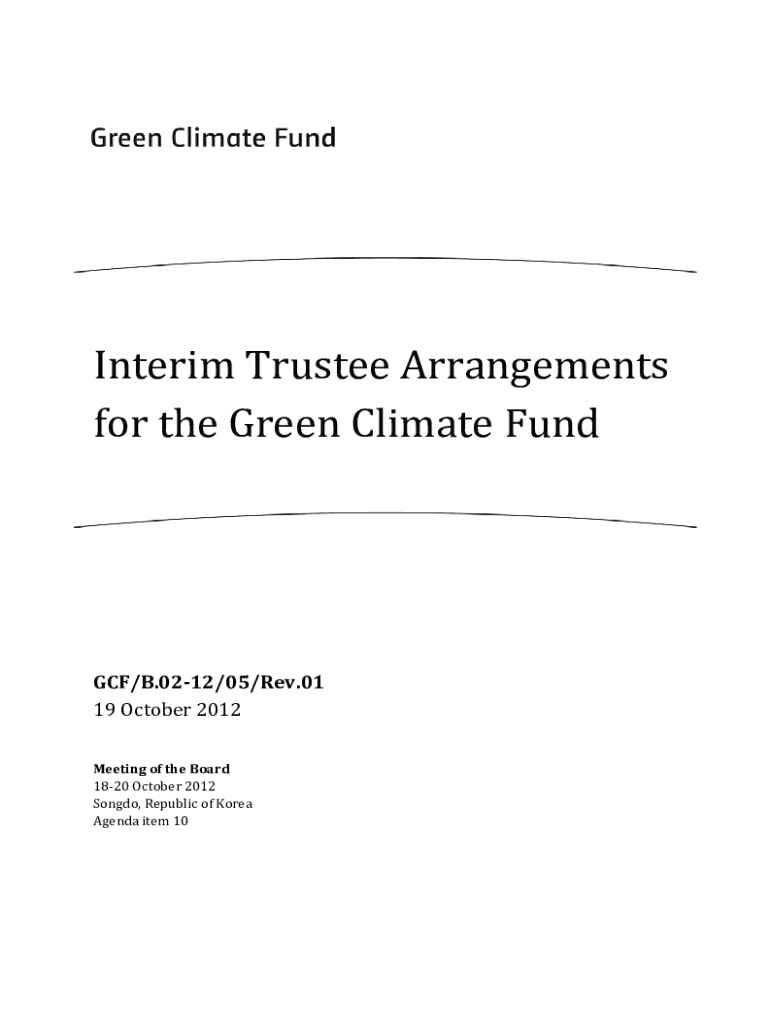 Green Climate Fund

Interim Trustee Arrangements for the Green Climate Fund

GCF/B.02-12/05/Rev.01
19 October 2012

Meeting of the Board
18-20 October 2012
Songdo, Republic of Korea
Agenda item 10